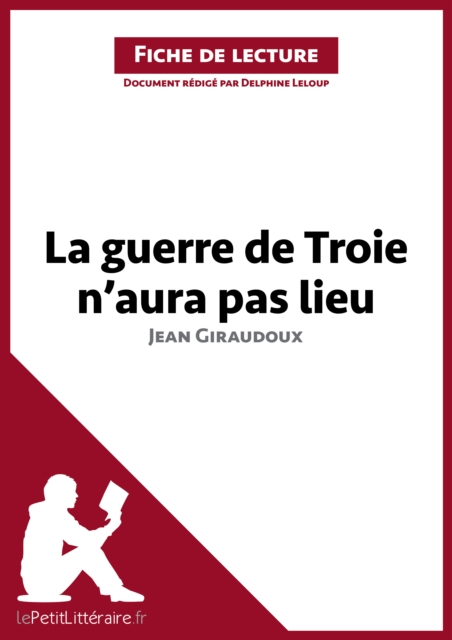 Fiche de lecture

Document rédigé par Delphine Leloup

La guerre de Troie n'aura pas lieu

Jean Giraudoux

lePetitLittéraire.fr